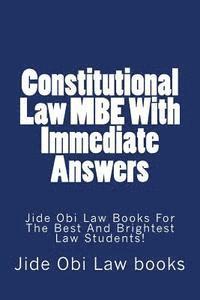 Constitutional Law MBE With Immediate Answers

Jide Obi Law Books For The Best And Brightest Law Students!

Jide Obi Law books